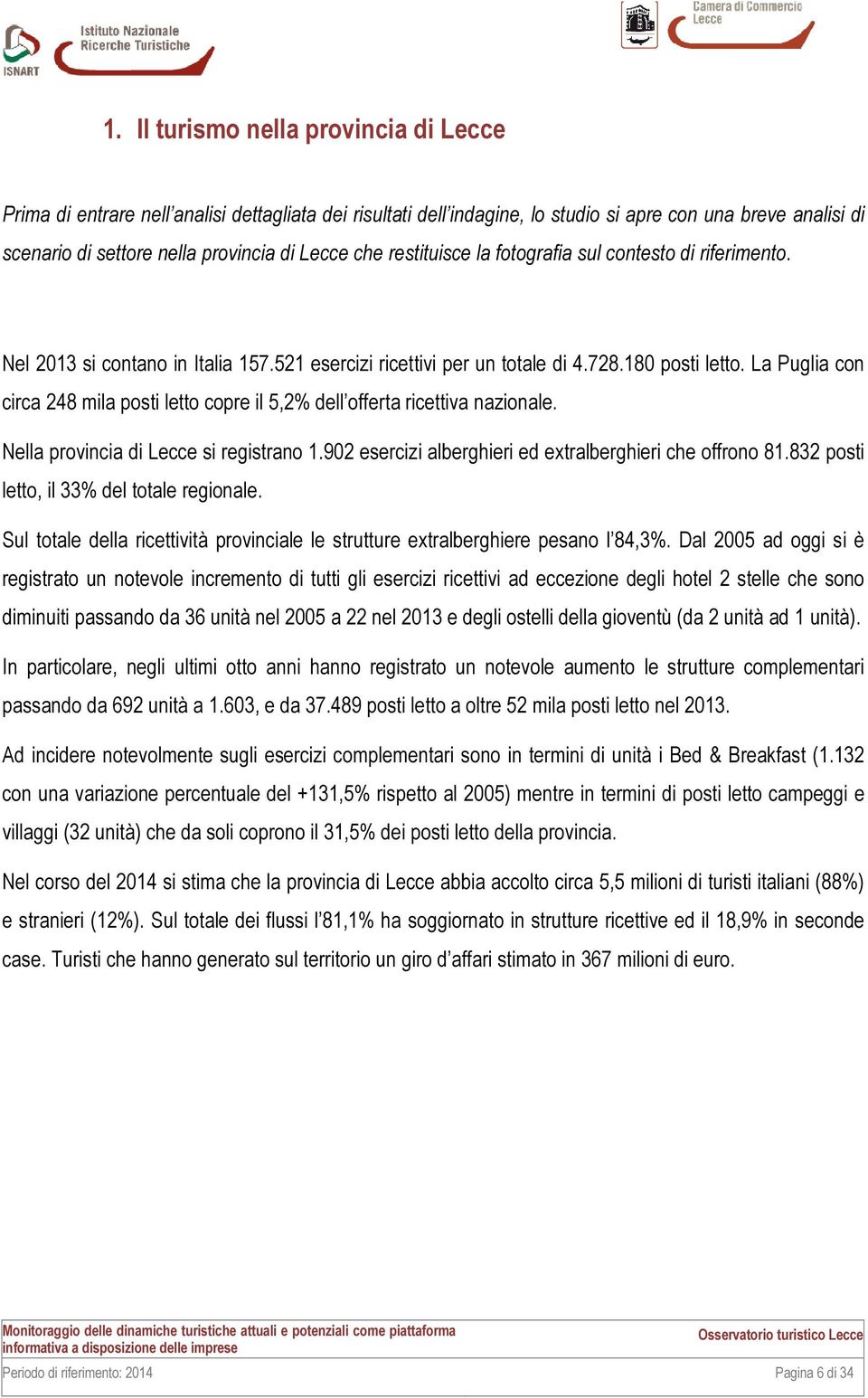 ISNART
Istituto Nazionale Ricerche Turistiche

Camera di Commercio Lecce

1. Il turismo nella provincia di Lecce

Prima di entrare nell'analisi dettagliata dei risultati dell'indagine, lo studio si apre con una breve analisi di scenario di settore nella provincia di Lecce che restituisce la fotografia sul contesto di riferimento.

Nel 2013 si contano in Italia 157.521 esercizi ricettivi per un totale di 4.728.180 posti letto. La Puglia con circa 248 mila posti letto copre il 5,2% dell'offerta ricettiva nazionale.

Nella provincia di Lecce si registrano 1.902 esercizi alberghieri ed extralberghieri che offrono 81.832 posti letto, il 33% del totale regionale.

Sul totale della ricettività provinciale le strutture extralberghiere pesano l'84,3%. Dal 2005 ad oggi si è registrato un notevole incremento di tutti gli esercizi ricettivi ad eccezione degli hotel 2 stelle che sono diminuiti passando da 36 unità nel 2005 a 22 nel 2013 e degli ostelli della gioventù (da 2 unità ad 1 unità).

In particolare, negli ultimi otto anni hanno registrato un notevole aumento le strutture complementari passando da 692 unità a 1.603, e da 37.489 posti letto a oltre 52 mila posti letto nel 2013.

Ad incidere notevolmente sugli esercizi complementari sono in termini di unità i Bed & Breakfast (1.132 con una variazione percentuale del +131,5% rispetto al 2005) mentre in termini di posti letto campeggi e villaggi (32 unità) che da soli coprono il 31,5% dei posti letto della provincia.

Nel corso del 2014 si stima che la provincia di Lecce abbia accolto circa 5,5 milioni di turisti italiani (88%) e stranieri (12%). Sul totale dei flussi l'81,1% ha soggiornato in strutture ricettive ed il 18,9% in seconde case. Turisti che hanno generato sul territorio un giro d'affari stimato in 367 milioni di euro.

Monitoraggio delle dinamiche turistiche attuali e potenziali come piattaforma informativa a disposizione delle imprese

Osservatorio turistico Lecce

Periodo di riferimento: 2014

Pagina 6 di 34